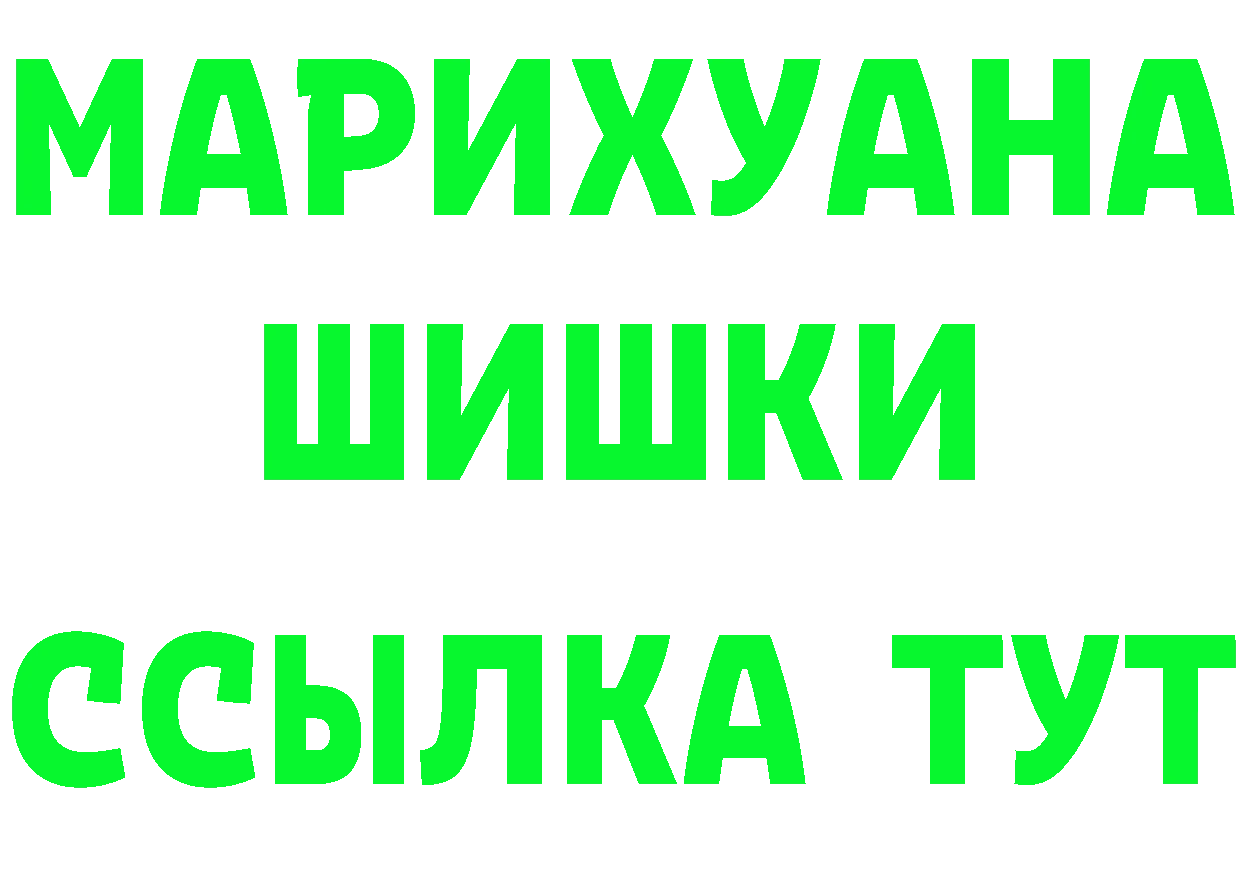 МАРИХУАНА
ШИШКИ
ССЫЛКА ТУТ